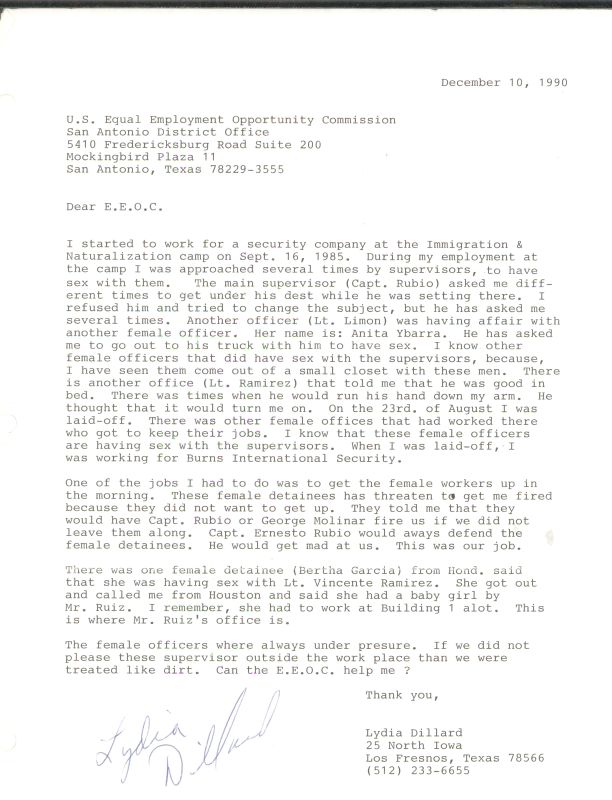 December 10, 1990

U.S. Equal Employment Opportunity Commission
San Antonio District Office
5410 Fredericksburg Road Suite 200
Mockingbird Plaza 11
San Antonio, Texas 78229-3555

Dear E.E.O.C.

I started to work for a security company at the Immigration & Naturalization camp on Sept. 16, 1985. During my employment at the camp I was approached several times by supervisors, to have sex with them. The main supervisor (Capt. Rubio) asked me different times to get under his dest while he was setting there. I refused him and tried to change the subject, but he has asked me several times. Another officer (Lt. Limon) was having affair with another female officer. Her name is: Anita Ybarra. He has asked me to go out to his truck with him to have sex. I know other female officers that did have sex with the supervisors, because, I have seen them come out of a small closet with these men. There is another office (Lt. Ramirez) that told me that he was good in bed. There was times when he would run his hand down my arm. He thought that it would turn me on. On the 23rd. of August I was laid-off. There was other female offices that had worked there who got to keep their jobs. I know that these female officers are having sex with the supervisors. When I was laid-off, I was working for Burns International Security.

One of the jobs I had to do was to get the female workers up in the morning. These female detainees has threaten to get me fired because they did not want to get up. They told me that they would have Capt. Rubio or George Molinar fire us if we did not leave them along. Capt. Ernesto Rubio would aways defend the female detainees. He would get mad at us. This was our job.

There was one female detainee (Bertha Garcia) from Hond. said that she was having sex with Lt. Vincente Ramirez. She got out and called me from Houston and said she had a baby girl by Mr. Ruiz. I remember, she had to work at Building 1 alot. This is where Mr. Ruiz's office is.

The female officers where always under presure. If we did not please these supervisor outside the work place than we were treated like dirt. Can the E.E.O.C. help me ?

Thank you,

Lydia Dillard

Lydia Dillard
25 North Iowa
Los Fresnos, Texas 78566
(512) 233-6655